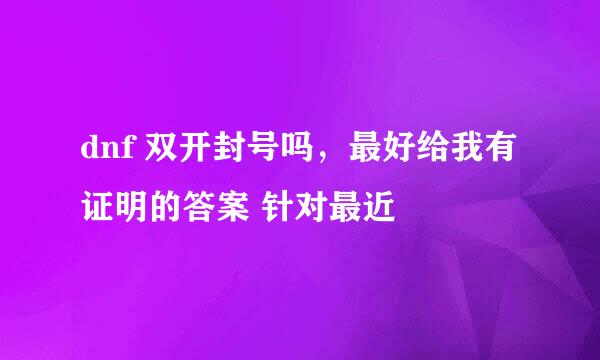 dnf 双开封号吗，最好给我有证明的答案 针对最近